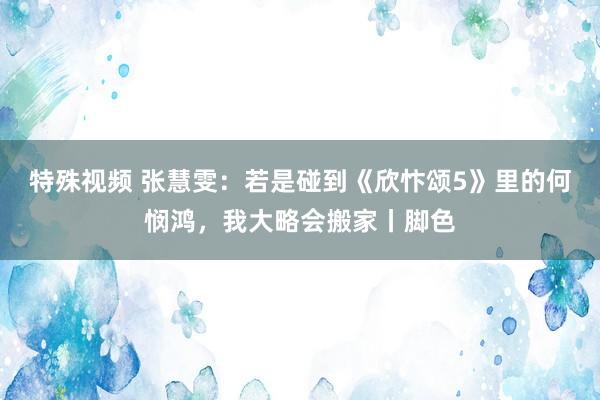 特殊视频 张慧雯：若是碰到《欣忭颂5》里的何悯鸿，我大略会搬家丨脚色